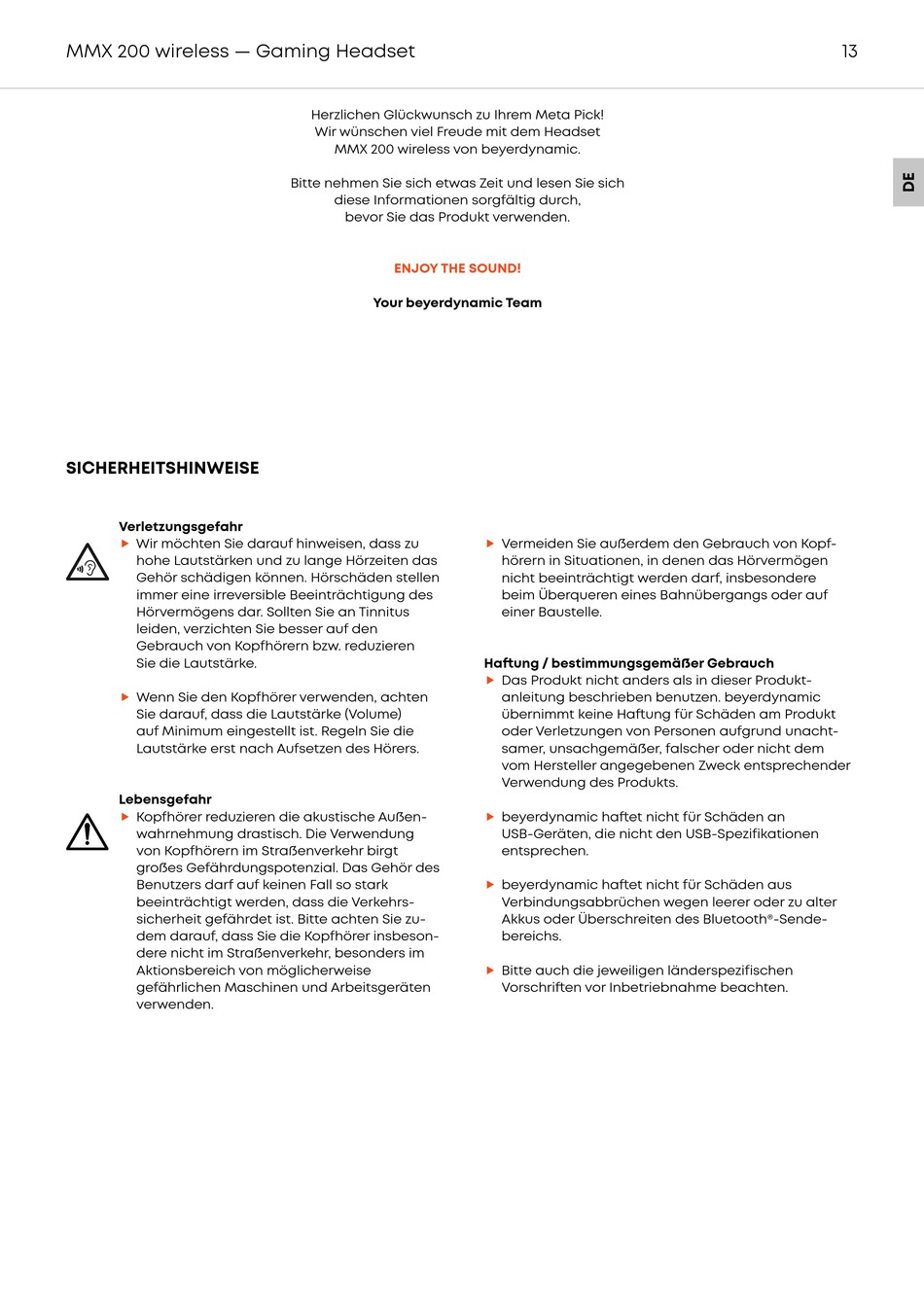 MMX 200 wireless — Gaming Headset

13

DE

Herzlichen Glückwunsch zu Ihrem Meta Pick! Wir wünschen viel Freude mit dem Headset MMX 200 wireless von beyerdynamic.

Bitte nehmen Sie sich etwas Zeit und lesen Sie sich diese Informationen sorgfältig durch, bevor Sie das Produkt verwenden.

ENJOY THE SOUND!

Your beyerdynamic Team

SICHERHEITSHINWEISE

Verletzungsgefahr

▶ Wir möchten Sie darauf hinweisen, dass zu hohe Lautstärken und zu lange Hörzeiten das Gehör schädigen können. Hörschäden stellen immer eine irreversible Beeinträchtigung des Hörvermögens dar. Sollten Sie an Tinnitus leiden, verzichten Sie besser auf den Gebrauch von Kopfhörern bzw. reduzieren Sie die Lautstärke.

▶ Wenn Sie den Kopfhörer verwenden, achten Sie darauf, dass die Lautstärke (Volume) auf Minimum eingestellt ist. Regeln Sie die Lautstärke erst nach Aufsetzen des Hörers.

Lebensgefahr

▶ Kopfhörer reduzieren die akustische Außenwahrnehmung drastisch. Die Verwendung von Kopfhörern im Straßenverkehr birgt großes Gefährdungspotenzial. Das Gehör des Benutzers darf auf keinen Fall so stark beeinträchtigt werden, dass die Verkehrssicherheit gefährdet ist. Bitte achten Sie zudem darauf, dass Sie die Kopfhörer insbesondere nicht im Straßenverkehr, besonders im Aktionsbereich von möglicherweise gefährlichen Maschinen und Arbeitsgeräten verwenden.

▶ Vermeiden Sie außerdem den Gebrauch von Kopfhörern in Situationen, in denen das Hörvermögen nicht beeinträchtigt werden darf, insbesondere beim Überqueren eines Bahnübergangs oder auf einer Baustelle.

Haftung / bestimmungsgemäßer Gebrauch

▶ Das Produkt nicht anders als in dieser Produktanleitung beschrieben benutzen. beyerdynamic übernimmt keine Haftung für Schäden am Produkt oder Verletzungen von Personen aufgrund unachtsamer, unsachgemäßer, falscher oder nicht dem vom Hersteller angegebenen Zweck entsprechender Verwendung des Produkts.

▶ beyerdynamic haftet nicht für Schäden an USB-Geräten, die nicht den USB-Spezifikationen entsprechen.

▶ beyerdynamic haftet nicht für Schäden aus Verbindungsabbrüchen wegen leerer oder zu alter Akkus oder Überschreiten des Bluetooth®-Sendebereichs.

▶ Bitte auch die jeweiligen länderspezifischen Vorschriften vor Inbetriebnahme beachten.